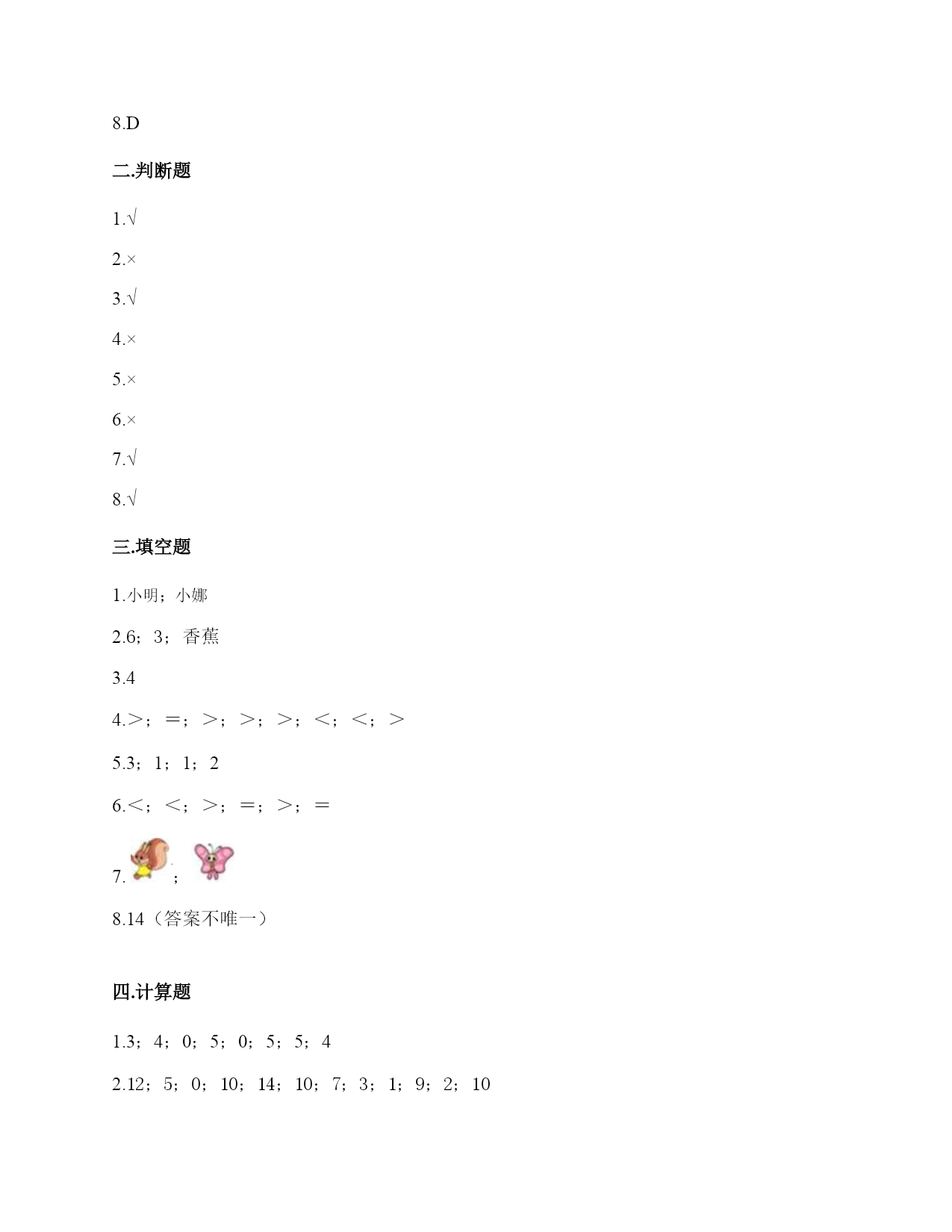 8.D

二.判断题

1.√

2.×

3.√

4.×

5.×

6.×

7.√

8.√

三.填空题

1.小明；小娜

2.6；3；香蕉

3.4

4.>；=；>；>；>；<；<；>

5.3；1；1；2

6.<；<；>；=；>；=

7.；

8.14（答案不唯一）

四.计算题

1.3；4；0；5；0；5；5；4

2.12；5；0；10；14；10；7；3；1；9；2；10